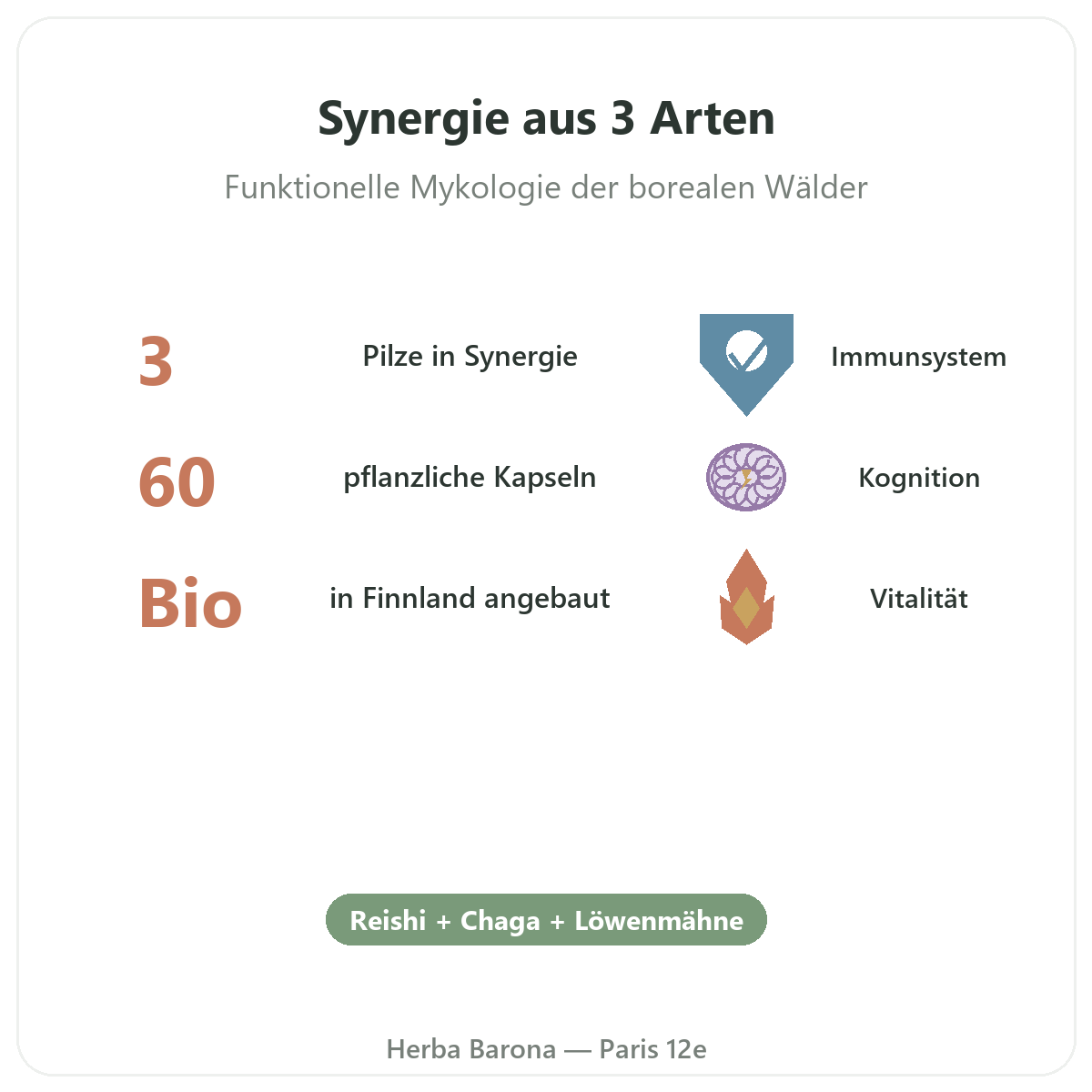 Synergie aus 3 Arten

Funktionelle Mykologie der borealen Wälder

3

Pilze in Synergie

60

pflanzliche Kapseln

Bio

in Finnland angebaut

Immunsystem

Kognition

Vitalität

Reishi + Chaga + Löwenmähne

Herba Barona — Paris 12e